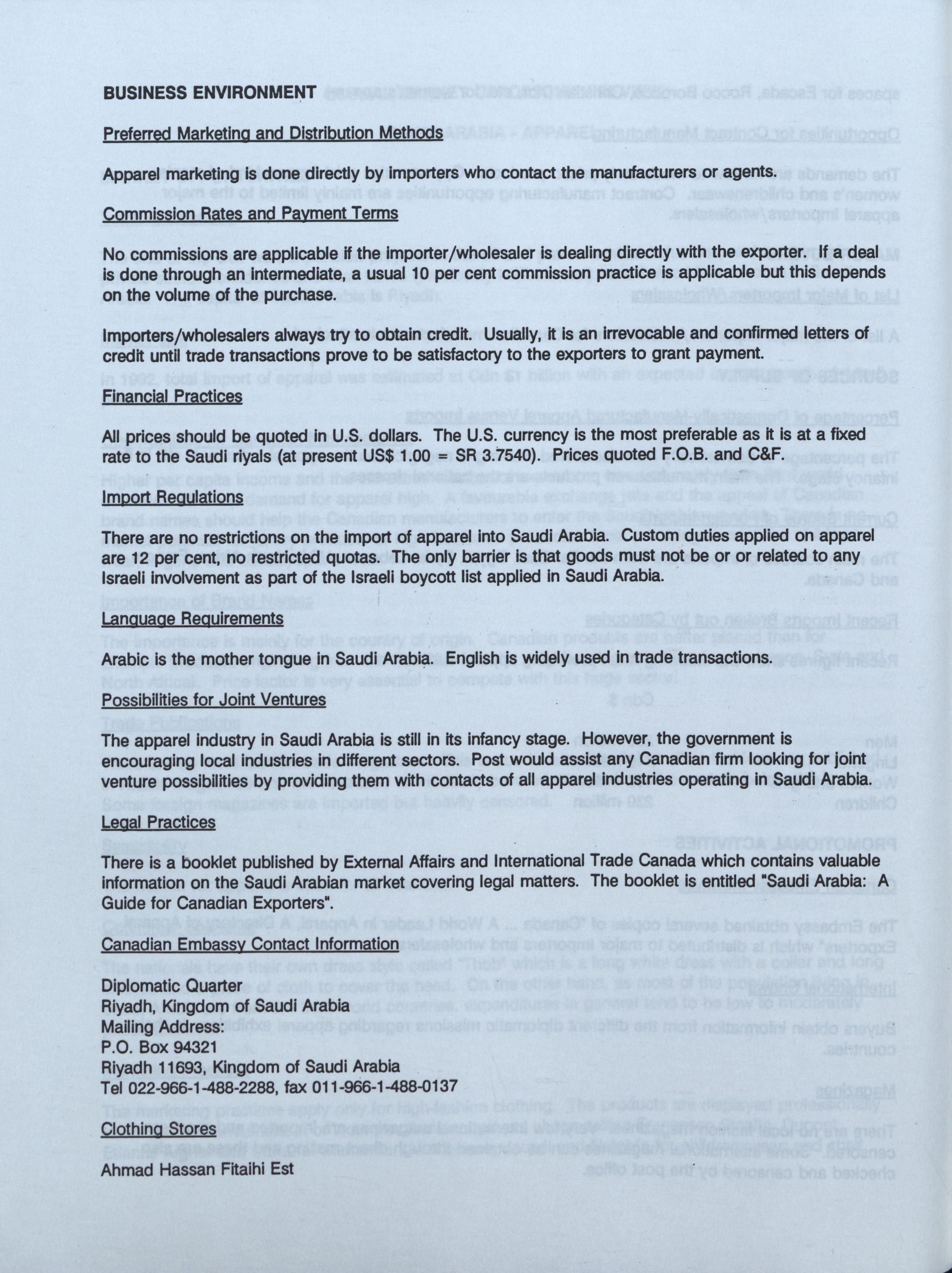 BUSINESS ENVIRONMENT

Preferred Marketing and Distribution Methods

Apparel marketing is done directly by importers who contact the manufacturers or agents.

Commission Rates and Payment Terms

No commissions are applicable if the importer/wholesaler is dealing directly with the exporter. If a deal is done through an intermediate, a usual 10 per cent commission practice is applicable but this depends on the volume of the purchase.

Importers/wholesalers always try to obtain credit. Usually, it is an irrevocable and confirmed letters of credit until trade transactions prove to be satisfactory to the exporters to grant payment.

Financial Practices

All prices should be quoted in U.S. dollars. The U.S. currency is the most preferable as it is at a fixed rate to the Saudi riyals (at present US$ 1.00 = SR 3.7540). Prices quoted F.O.B. and C&F.

Import Regulations

There are no restrictions on the import of apparel into Saudi Arabia. Custom duties applied on apparel are 12 per cent, no restricted quotas. The only barrier is that goods must not be or or related to any Israeli involvement as part of the Israeli boycott list applied in Saudi Arabia.

Language Requirements

Arabic is the mother tongue in Saudi Arabia. English is widely used in trade transactions.

Possibilities for Joint Ventures

The apparel industry in Saudi Arabia is still in its infancy stage. However, the government is encouraging local industries in different sectors. Post would assist any Canadian firm looking for joint venture possibilities by providing them with contacts of all apparel industries operating in Saudi Arabia.

Legal Practices

There is a booklet published by External Affairs and International Trade Canada which contains valuable information on the Saudi Arabian market covering legal matters. The booklet is entitled "Saudi Arabia: A Guide for Canadian Exporters".

Canadian Embassy Contact Information

Diplomatic Quarter
Riyadh, Kingdom of Saudi Arabia
Mailing Address:
P.O. Box 94321
Riyadh 11693, Kingdom of Saudi Arabia
Tel 022-966-1-488-2288, fax 011-966-1-488-0137

Clothing Stores

Ahmad Hassan Fitaihi Est